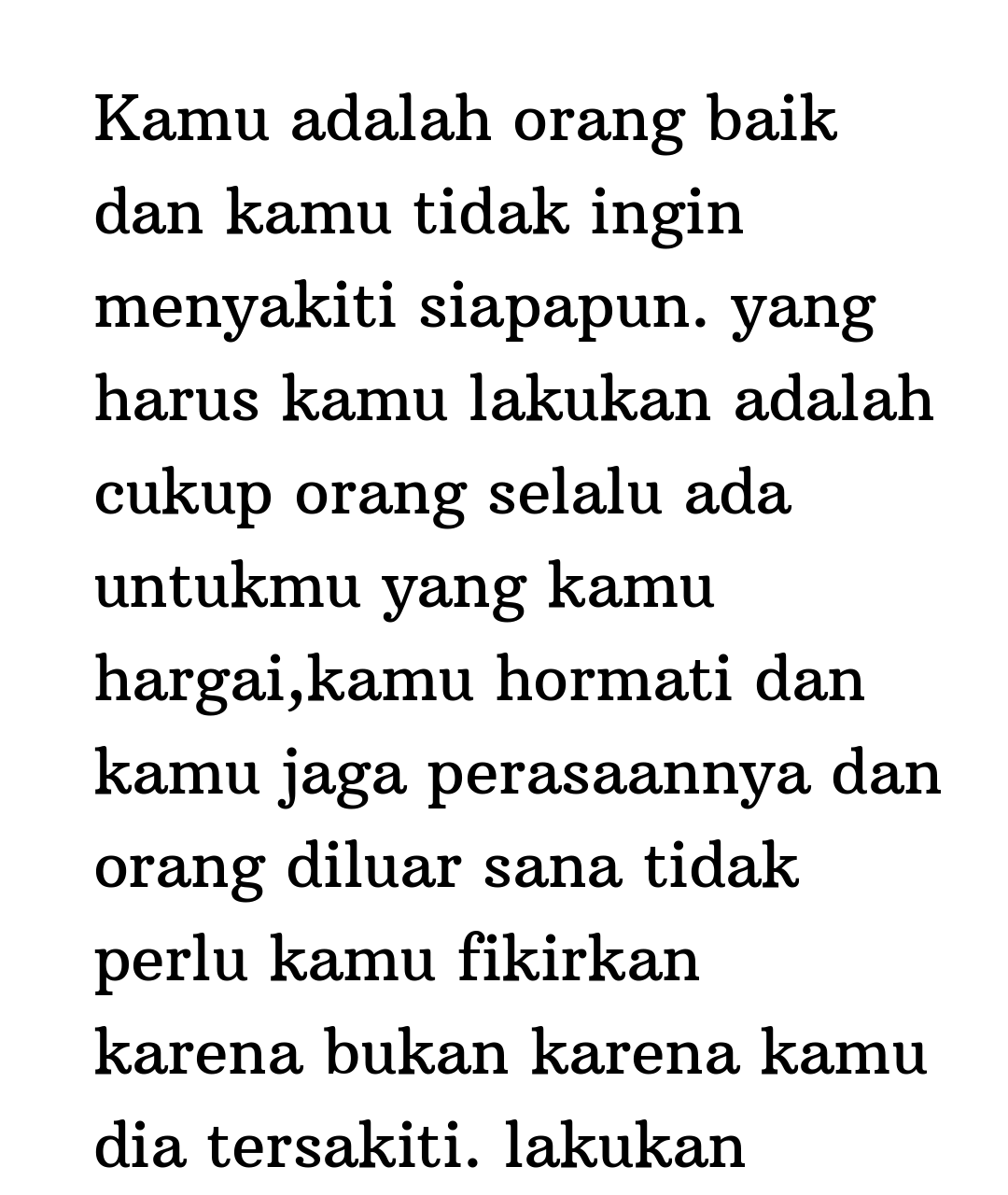 Kamu adalah orang baik dan kamu tidak ingin menyakiti siapapun. yang harus kamu lakukan adalah cukup orang selalu ada untukmu yang kamu hargai,kamu hormati dan kamu jaga perasaannya dan orang diluar sana tidak perlu kamu fikirkan karena bukan karena kamu dia tersakiti. lakukan